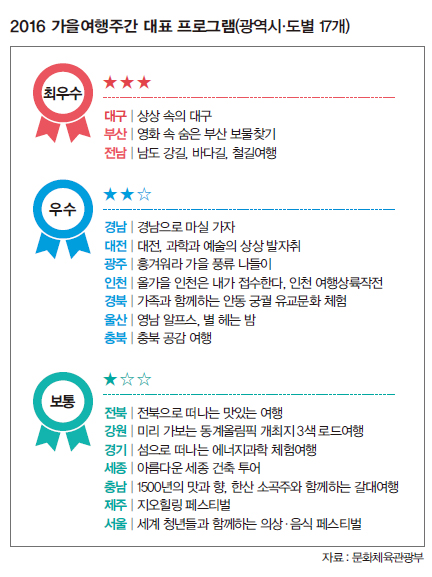 2016 가을여행주간 대표 프로그램(광역시·도별 17개)

최우수

★★★

대구 | 상상 속의 대구
부산 | 영화 속 숨은 부산 보물찾기
전남 | 남도 강길, 바다길, 철길여행

우수

★★☆

경남 | 경남으로 마실 가자
대전 | 대전, 과학과 예술의 상상 발자취
광주 | 흥겨워라 가을 풍류 나들이
인천 | 올가을 인천은 내가 접수한다, 인천 여행상륙작전
경북 | 가족과 함께하는 안동 궁궐 유교문화 체험
울산 | 영남 알프스, 별 헤는 밤
충북 | 충북 공감 여행

보통

★☆☆

전북 | 전북으로 떠나는 맛있는 여행
강원 | 미리 가보는 동계올림픽 개최지 3색 로드여행
경기 | 섬으로 떠나는 에너지과학 체험여행
세종 | 아름다운 세종 건축 투어
충남 | 1500년의 맛과 향, 한산 소곡주와 함께하는 갈대여행
제주 | 지오힐링 페스티벌
서울 | 세계 청년들과 함께하는 의상·음식 페스티벌

자료 : 문화체육관광부